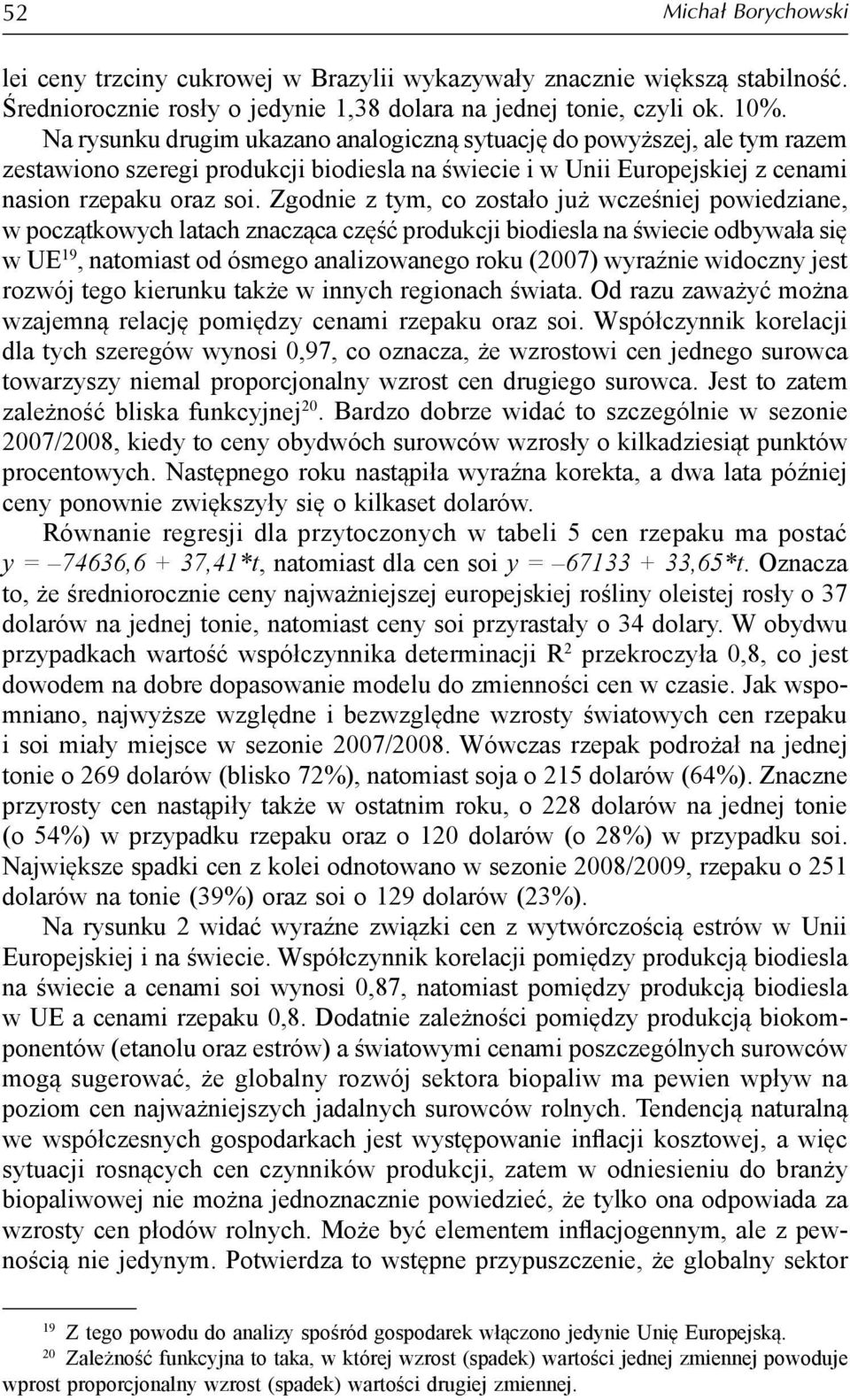 52 Michał Borychowski

lei ceny trzciny cukrowej w Brazylii wykazywały znacznie większą stabilność. Średniorocznie rosły o jedynie 1,38 dolara na jednej tonie, czyli ok. 10%.

Na rysunku drugim ukazano analogiczną sytuację do powyższej, ale tym razem zestawiono szeregi produkcji biodiesla na świecie i w Unii Europejskiej z cenami nasion rzepaku oraz soi. Zgodnie z tym, co zostało już wcześniej powiedziane, w początkowych latach znacząca część produkcji biodiesla na świecie odbywała się w UE$^{19}$, natomiast od ósmego analizowanego roku (2007) wyraźnie widoczny jest rozwój tego kierunku także w innych regionach świata. Od razu zaważyć można wzajemną relację pomiędzy cenami rzepaku oraz soi. Współczynnik korelacji dla tych szeregów wynosi 0,97, co oznacza, że wzrostowi cen jednego surowca towarzyszy niemal proporcjonalny wzrost cen drugiego surowca. Jest to zatem zależność bliska funkcyjnej$^{20}$. Bardzo dobrze widać to szczególnie w sezonie 2007/2008, kiedy to ceny obydwóch surowców wzrosły o kilkadziesiąt punktów procentowych. Następnego roku nastąpiła wyraźna korekta, a dwa lata później ceny ponownie zwiększyły się o kilkaset dolarów.

Równanie regresji dla przytoczonych w tabeli 5 cen rzepaku ma postać $y = -74636,6 + 37,41*t$, natomiast dla cen soi $y = -67133 + 33,65*t$. Oznacza to, że średniorocznie ceny najważniejszej europejskiej rośliny oleistej rosły o 37 dolarów na jednej tonie, natomiast ceny soi przyrastały o 34 dolary. W obydwu przypadkach wartość współczynnika determinacji $R^2$ przekroczyła 0,8, co jest dowodem na dobre dopasowanie modelu do zmienności cen w czasie. Jak wspomniano, najwyższe względne i bezwzględne wzrosty światowych cen rzepaku i soi miały miejsce w sezonie 2007/2008. Wówczas rzepak podrożał na jednej tonie o 269 dolarów (blisko 72%), natomiast soja o 215 dolarów (64%). Znaczne przyrosty cen nastąpiły także w ostatnim roku, o 228 dolarów na jednej tonie (o 54%) w przypadku rzepaku oraz o 120 dolarów (o 28%) w przypadku soi. Największe spadki cen z kolei odnotowano w sezonie 2008/2009, rzepaku o 251 dolarów na tonie (39%) oraz soi o 129 dolarów (23%).

Na rysunku 2 widać wyraźne związki cen z wytwórczością estrów w Unii Europejskiej i na świecie. Współczynnik korelacji pomiędzy produkcją biodiesla na świecie a cenami soi wynosi 0,87, natomiast pomiędzy produkcją biodiesla w UE a cenami rzepaku 0,8. Dodatnie zależności pomiędzy produkcją biokomponentów (etanolu oraz estrów) a światowymi cenami poszczególnych surowców mogą sugerować, że globalny rozwój sektora biopaliw ma pewien wpływ na poziom cen najważniejszych jadalnych surowców rolnych. Tendencją naturalną we współczesnych gospodarkach jest występowanie inflacji kosztowej, a więc sytuacji rosnących cen czynników produkcji, zatem w odniesieniu do branży biopaliwowej nie można jednoznacznie powiedzieć, że tylko ona odpowiada za wzrosty cen płodów rolnych. Może być elementem inflacjogennym, ale z pewnością nie jedynym. Potwierdza to wstępne przypuszczenie, że globalny sektor

$^{19}$ Z tego powodu do analizy spośród gospodarek włączono jedynie Unię Europejską.
$^{20}$ Zależność funkcyjna to taka, w której wzrost (spadek) wartości jednej zmiennej powoduje wprost proporcjonalny wzrost (spadek) wartości drugiej zmiennej.